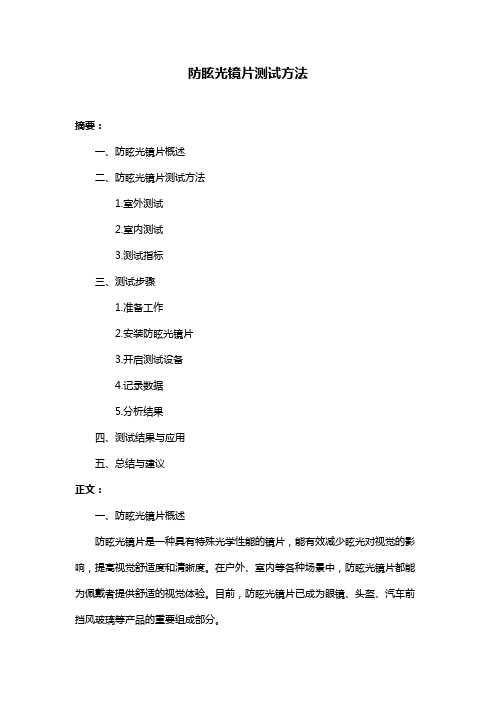 防眩光镜片测试方法

摘要：

一、防眩光镜片概述

二、防眩光镜片测试方法

1.室外测试

2.室内测试

3.测试指标

三、测试步骤

1.准备工作

2.安装防眩光镜片

3.开启测试设备

4.记录数据

5.分析结果

四、测试结果与应用

五、总结与建议

正文：

一、防眩光镜片概述

防眩光镜片是一种具有特殊光学性能的镜片，能有效减少眩光对视觉的影响，提高视觉舒适度和清晰度。在户外、室内等各种场景中，防眩光镜片都能为佩戴者提供舒适的视觉体验。目前，防眩光镜片已成为眼镜、头盔、汽车前挡风玻璃等产品的重要组成部分。